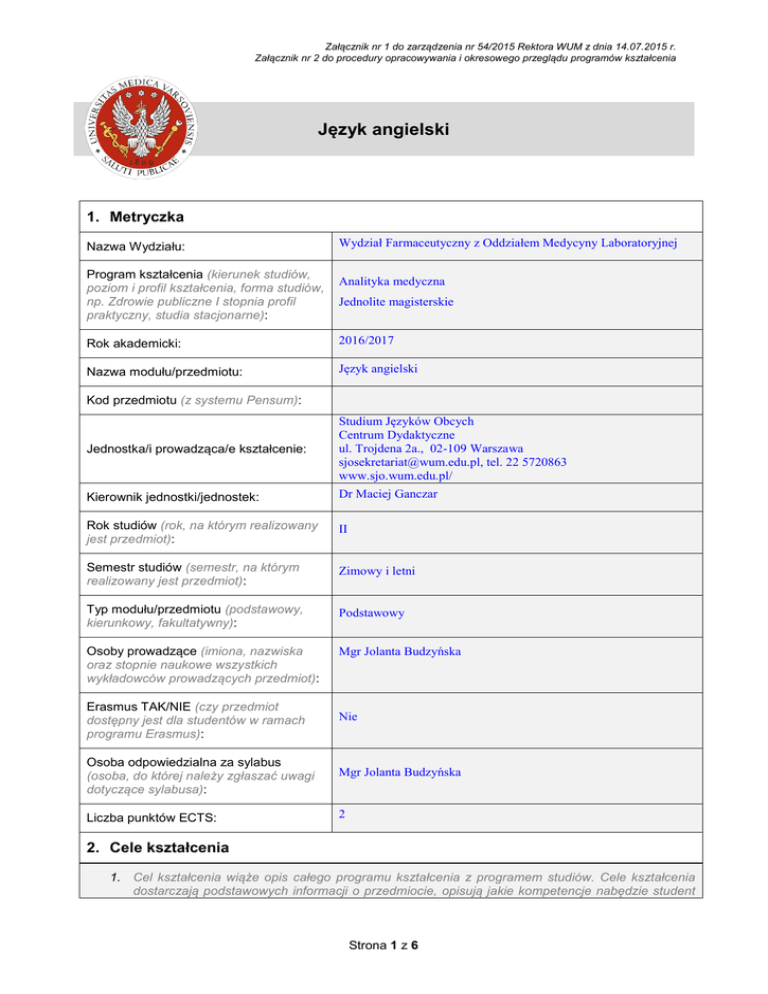 Załącznik nr 1 do zarządzenia nr 54/2015 Rektora WUM z dnia 14.07.2015 r.
Załącznik nr 2 do procedury opracowywania i okresowego przeglądu programów kształcenia

UNIVERSITAS MEDICA VARSOVIENSIS SALUTI PUBLICAE

Język angielski

1. Metryczka

| | |
|---|---|
| Nazwa Wydziału: | Wydział Farmaceutyczny z Oddziałem Medycyny Laboratoryjnej |
| Program kształcenia (kierunek studiów, poziom i profil kształcenia, forma studiów, np. Zdrowie publiczne I stopnia profil praktyczny, studia stacjonarne): | Analityka medyczna Jednolite magisterskie |
| Rok akademicki: | 2016/2017 |
| Nazwa modułu/przedmiotu: | Język angielski |
| Kod przedmiotu (z systemu Pensum): | |
| Jednostka/i prowadząca/e kształcenie: | Studium Języków Obcych Centrum Dydaktyczne ul. Trojdena 2a., 02-109 Warszawa sjosekretariat@wum.edu.pl, tel. 22 5720863 www.sjo.wum.edu.pl/ |
| Kierownik jednostki/jednostek: | Dr Maciej Ganczar |
| Rok studiów (rok, na którym realizowany jest przedmiot): | II |
| Semestr studiów (semestr, na którym realizowany jest przedmiot): | Zimowy i letni |
| Typ modułu/przedmiotu (podstawowy, kierunkowy, fakultatywny): | Podstawowy |
| Osoby prowadzące (imiona, nazwiska oraz stopnie naukowe wszystkich wykładowców prowadzących przedmiot): | Mgr Jolanta Budzyńska |
| Erasmus TAK/NIE (czy przedmiot dostępny jest dla studentów w ramach programu Erasmus): | Nie |
| Osoba odpowiedzialna za sylabus (osoba, do której należy zgłaszać uwagi dotyczące sylabusa): | Mgr Jolanta Budzyńska |
| Liczba punktów ECTS: | 2 |

2. Cele kształcenia

1. Cel kształcenia wiąże opis całego programu kształcenia z programem studiów. Cele kształcenia dostarczają podstawowych informacji o przedmiocie, opisują jakie kompetencje nabędzie student

Strona 1 z 6